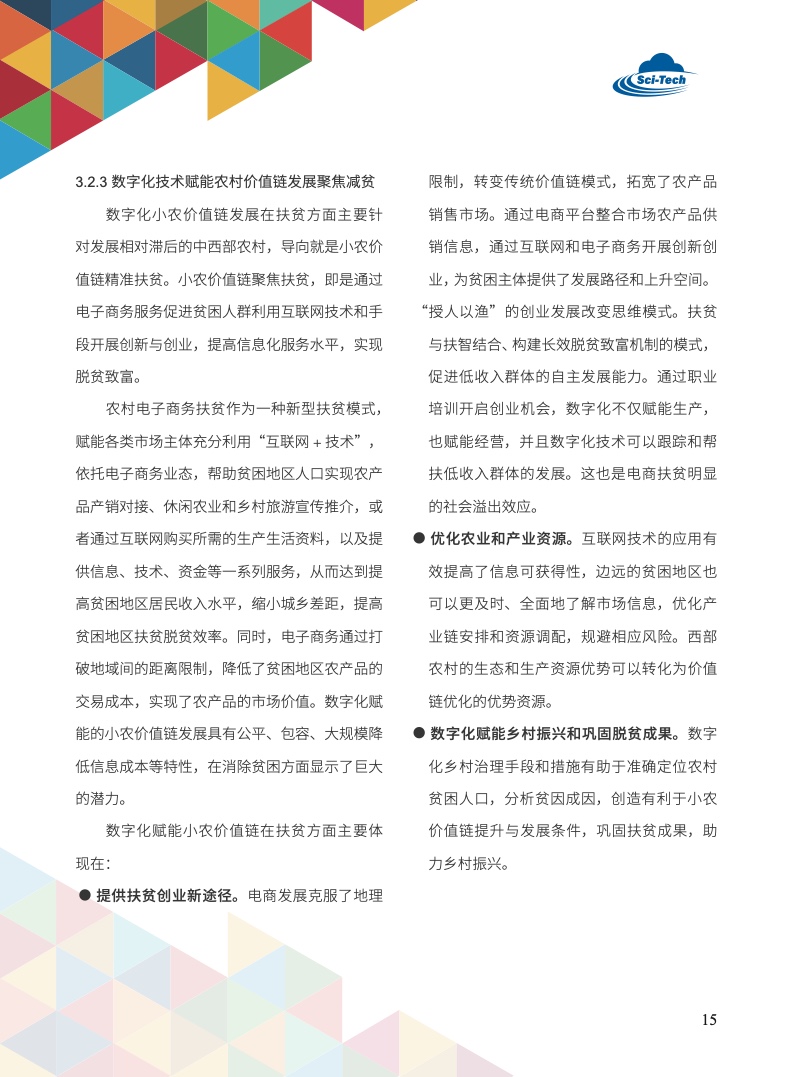 Sci-Tech

3.2.3 数字化技术赋能农村价值链发展聚焦减贫

数字化小农价值链发展在扶贫方面主要针对发展相对滞后的中西部农村，导向就是小农价值链精准扶贫。小农价值链聚焦扶贫，即是通过电子商务服务促进贫困人群利用互联网技术和手段开展创新与创业，提高信息化服务水平，实现脱贫致富。

农村电子商务扶贫作为一种新型扶贫模式，赋能各类市场主体充分利用“互联网 + 技术”，依托电子商务业态，帮助贫困地区人口实现农产品产销对接、休闲农业和乡村旅游宣传推介，或者通过互联网购买所需的生产生活资料，以及提供信息、技术、资金等一系列服务，从而达到提高贫困地区居民收入水平，缩小城乡差距，提高贫困地区扶贫脱贫效率。同时，电子商务通过打破地域间的距离限制，降低了贫困地区农产品的交易成本，实现了农产品的市场价值。数字化赋能的小农价值链发展具有公平、包容、大规模降低信息成本等特性，在消除贫困方面显示了巨大的潜力。

数字化赋能小农价值链在扶贫方面主要体现在：

● 提供扶贫创业新途径。电商发展克服了地理限制，转变传统价值链模式，拓宽了农产品销售市场。通过电商平台整合市场农产品供销信息，通过互联网和电子商务开展创新创业，为贫困主体提供了发展路径和上升空间。“授人以渔”的创业发展改变思维模式。扶贫与扶智结合、构建长效脱贫致富机制的模式，促进低收入群体的自主发展能力。通过职业培训开启创业机会，数字化不仅赋能生产，也赋能经营，并且数字化技术可以跟踪和帮扶低收入群体的发展。这也是电商扶贫明显的社会溢出效应。

● 优化农业和产业资源。互联网技术的应用有效提高了信息可获得性，边远的贫困地区也可以更及时、全面地了解市场信息，优化产业链安排和资源调配，规避相应风险。西部农村的生态和生产资源优势可以转化为价值链优化的优势资源。

● 数字化赋能乡村振兴和巩固脱贫成果。数字化乡村治理手段和措施有助于准确定位农村贫困人口，分析贫困成因，创造有利于小农价值链提升与发展条件，巩固扶贫成果，助力乡村振兴。

15